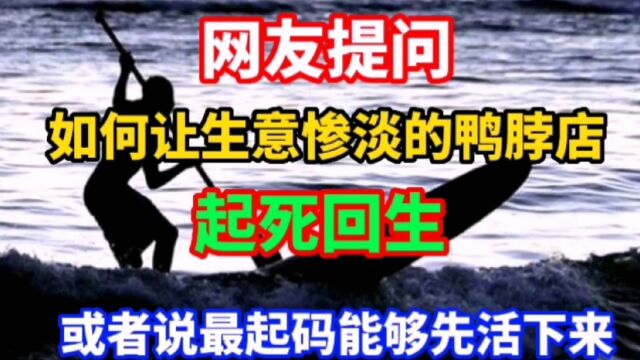 网友提问

如何让生意惨淡的鸭脖店

起死回生

或者说最起码能够先活下来